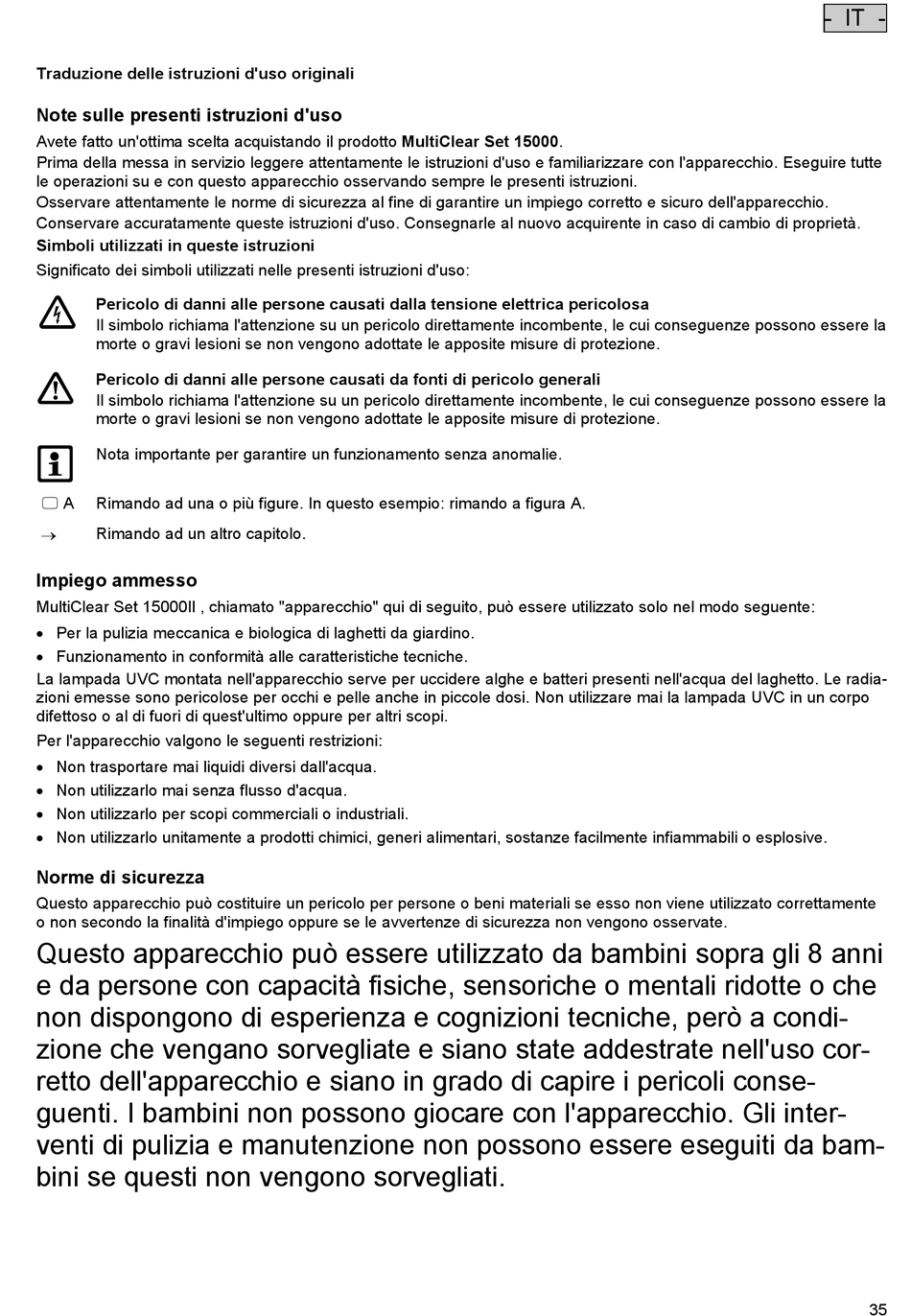 - IT -

Traduzione delle istruzioni d'uso originali

Note sulle presenti istruzioni d'uso

Avete fatto un'ottima scelta acquistando il prodotto MultiClear Set 15000.
Prima della messa in servizio leggere attentamente le istruzioni d'uso e familiarizzare con l'apparecchio. Eseguire tutte le operazioni su e con questo apparecchio osservando sempre le presenti istruzioni.
Osservare attentamente le norme di sicurezza al fine di garantire un impiego corretto e sicuro dell'apparecchio.
Conservare accuratamente queste istruzioni d'uso. Consegnarle al nuovo acquirente in caso di cambio di proprietà.

Simboli utilizzati in queste istruzioni

Significato dei simboli utilizzati nelle presenti istruzioni d'uso:

Pericolo di danni alle persone causati dalla tensione elettrica pericolosa
Il simbolo richiama l'attenzione su un pericolo direttamente incombente, le cui conseguenze possono essere la morte o gravi lesioni se non vengono adottate le apposite misure di protezione.

Pericolo di danni alle persone causati da fonti di pericolo generali
Il simbolo richiama l'attenzione su un pericolo direttamente incombente, le cui conseguenze possono essere la morte o gravi lesioni se non vengono adottate le apposite misure di protezione.

Nota importante per garantire un funzionamento senza anomalie.

A Rimando ad una o più figure. In questo esempio: rimando a figura A.

→ Rimando ad un altro capitolo.

Impiego ammesso

MultiClear Set 15000II , chiamato "apparecchio" qui di seguito, può essere utilizzato solo nel modo seguente:
• Per la pulizia meccanica e biologica di laghetti da giardino.
• Funzionamento in conformità alle caratteristiche tecniche.
La lampada UVC montata nell'apparecchio serve per uccidere alghe e batteri presenti nell'acqua del laghetto. Le radiazioni emesse sono pericolose per occhi e pelle anche in piccole dosi. Non utilizzare mai la lampada UVC in un corpo difettoso o al di fuori di quest'ultimo oppure per altri scopi.
Per l'apparecchio valgono le seguenti restrizioni:
• Non trasportare mai liquidi diversi dall'acqua.
• Non utilizzarlo mai senza flusso d'acqua.
• Non utilizzarlo per scopi commerciali o industriali.
• Non utilizzarlo unitamente a prodotti chimici, generi alimentari, sostanze facilmente infiammabili o esplosive.

Norme di sicurezza

Questo apparecchio può costituire un pericolo per persone o beni materiali se esso non viene utilizzato correttamente o non secondo la finalità d'impiego oppure se le avvertenze di sicurezza non vengono osservate.

Questo apparecchio può essere utilizzato da bambini sopra gli 8 anni e da persone con capacità fisiche, sensoriche o mentali ridotte o che non dispongono di esperienza e cognizioni tecniche, però a condizione che vengano sorvegliate e siano state addestrate nell'uso corretto dell'apparecchio e siano in grado di capire i pericoli conseguenti. I bambini non possono giocare con l'apparecchio. Gli interventi di pulizia e manutenzione non possono essere eseguiti da bambini se questi non vengono sorvegliati.

35